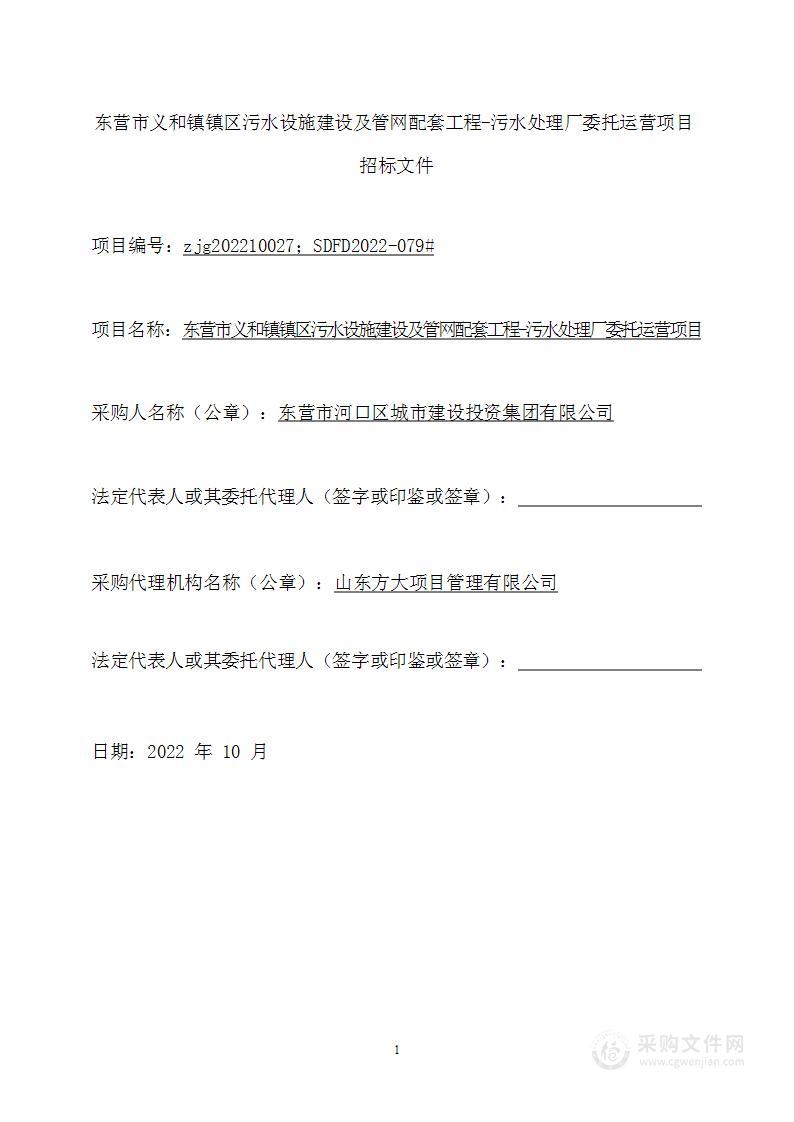 东营市义和镇镇区污水设施建设及管网配套工程-污水处理厂委托运营项目

招标文件

项目编号：zjg202210027；SDFD2022-079#

项目名称：东营市义和镇镇区污水设施建设及管网配套工程-污水处理厂委托运营项目

采购人名称（公章）：东营市河口区城市建设投资集团有限公司

法定代表人或其委托代理人（签字或印鉴或签章）：

采购代理机构名称（公章）：山东方大项目管理有限公司

法定代表人或其委托代理人（签字或印鉴或签章）：

日期：2022 年 10 月

1

采购文件网
www.cgwenjian.com